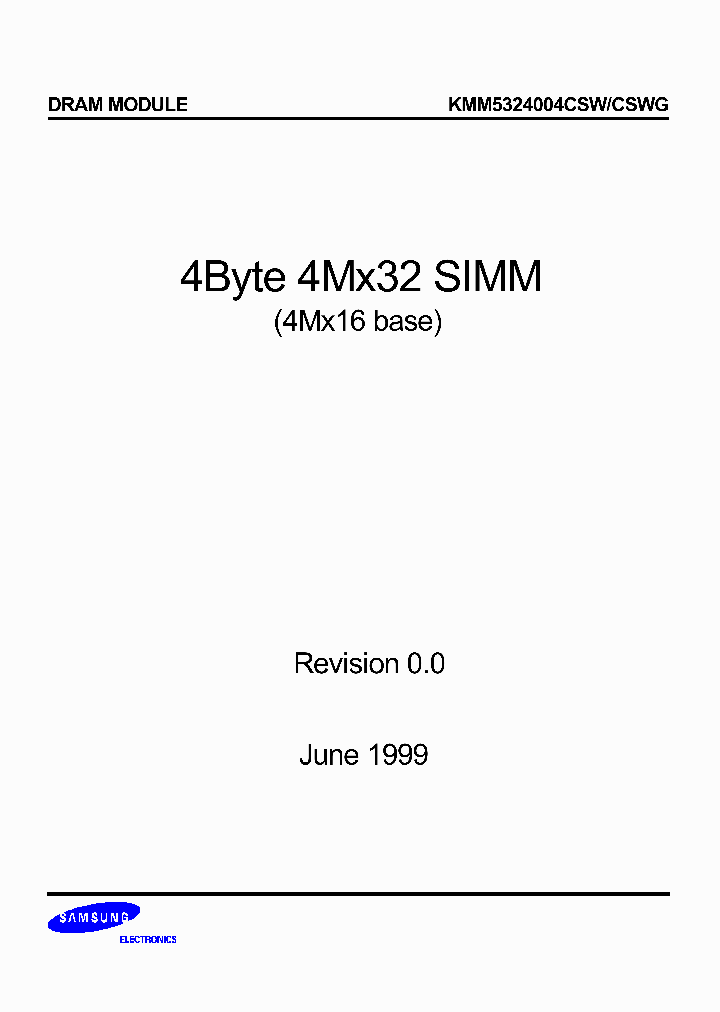 DRAM MODULE

KMM5324004CSW/CSWG

4Byte 4Mx32 SIMM
(4Mx16 base)

Revision 0.0

June 1999

SAMSUNG
ELECTRONICS